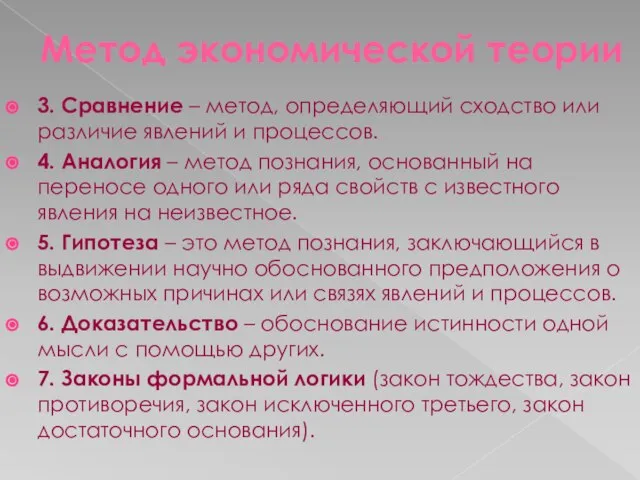 Метод экономической теории

3. Сравнение – метод, определяющий сходство или различие явлений и процессов.

4. Аналогия – метод познания, основанный на переносе одного или ряда свойств с известного явления на неизвестное.

5. Гипотеза – это метод познания, заключающийся в выдвижении научно обоснованного предположения о возможных причинах или связях явлений и процессов.

6. Доказательство – обоснование истинности одной мысли с помощью других.

7. Законы формальной логики (закон тождества, закон противоречия, закон исключенного третьего, закон достаточного основания).